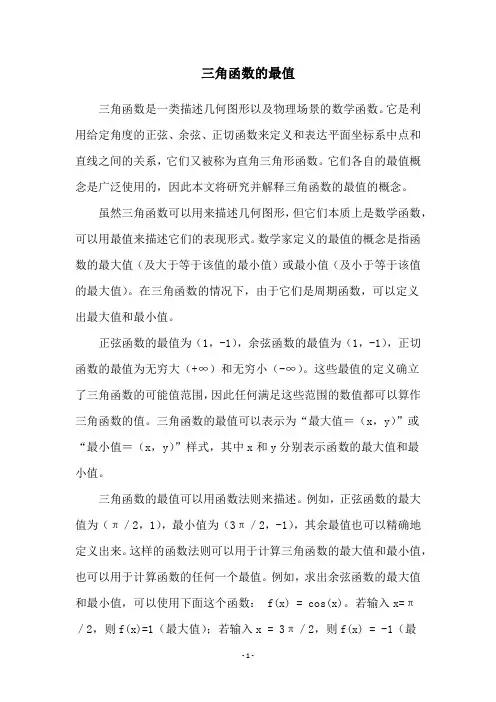 三角函数的最值

三角函数是一类描述几何图形以及物理场景的数学函数。它是利用给定角度的正弦、余弦、正切函数来定义和表达平面坐标系中点和直线之间的关系，它们又被称为直角三角形函数。它们各自的最值概念是广泛使用的，因此本文将研究并解释三角函数的最值的概念。

虽然三角函数可以用来描述几何图形，但它们本质上是数学函数，可以用最值来描述它们的表现形式。数学家定义的最值的概念是指函数的最大值（及大于等于该值的最小值）或最小值（及小于等于该值的最大值）。在三角函数的情况下，由于它们是周期函数，可以定义出最大值和最小值。

正弦函数的最值为（1，-1），余弦函数的最值为（1，-1），正切函数的最值为无穷大（+∞）和无穷小（-∞）。这些最值的定义确立了三角函数的可能值范围，因此任何满足这些范围的数值都可以算作三角函数的值。三角函数的最值可以表示为“最大值＝（x，y）”或“最小值＝（x，y）”样式，其中 x 和 y 分别表示函数的最大值和最小值。

三角函数的最值可以用函数法则来描述。例如，正弦函数的最大值为（π／2，1），最小值为（3π／2，-1），其余最值也可以精确地定义出来。这样的函数法则可以用于计算三角函数的最大值和最小值，也可以用于计算函数的任何一个最值。例如，求出余弦函数的最大值和最小值，可以使用下面这个函数： f(x) = cos(x)。若输入 x=π／2，则 f(x)=1（最大值）；若输入 x = 3π／2，则 f(x) = -1（最

-1-